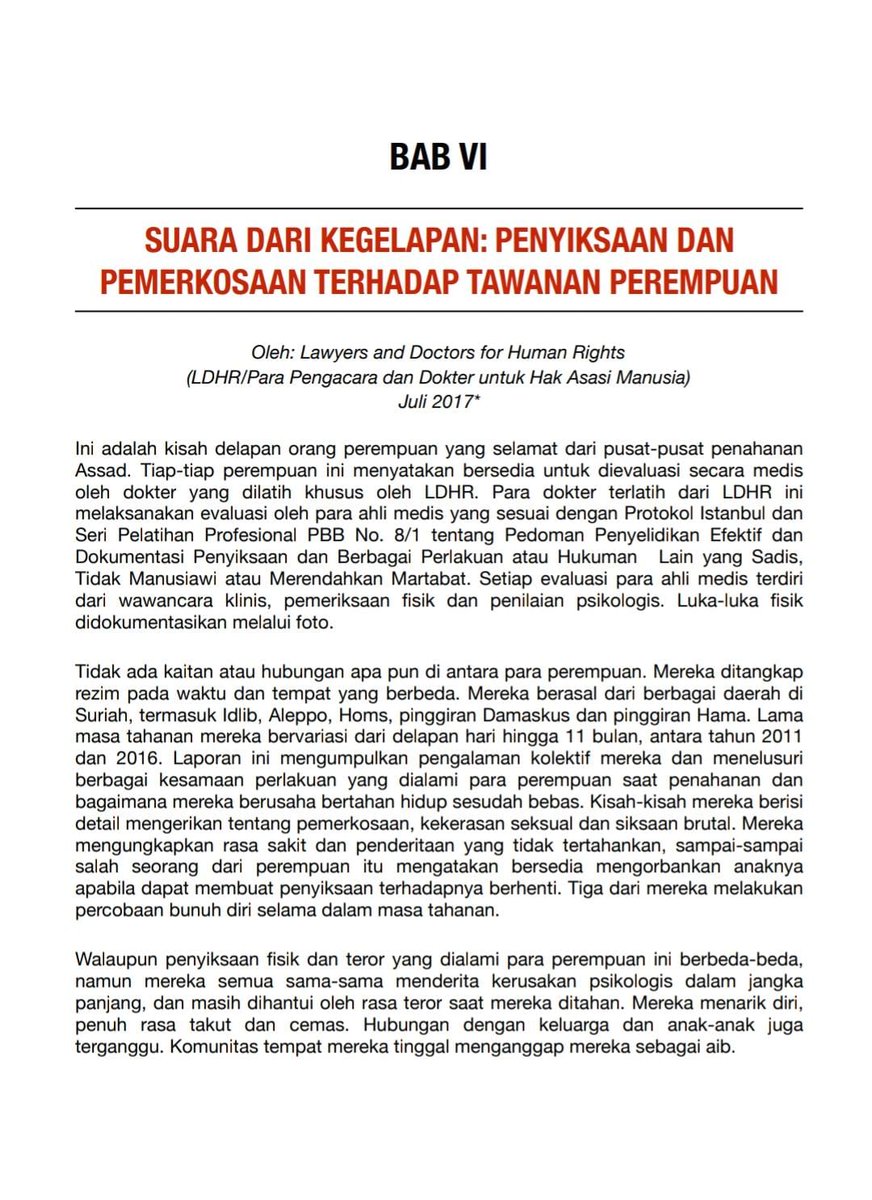 BAB VI

SUARA DARI KEGELAPAN: PENYIKSAAN DAN PEMERKOSAAN TERHADAP TAWANAN PEREMPUAN

Oleh: Lawyers and Doctors for Human Rights
(LDHR/Para Pengacara dan Dokter untuk Hak Asasi Manusia)
Juli 2017*

Ini adalah kisah delapan orang perempuan yang selamat dari pusat-pusat penahanan Assad. Tiap-tiap perempuan ini menyatakan bersedia untuk dievaluasi secara medis oleh dokter yang dilatih khusus oleh LDHR. Para dokter terlatih dari LDHR ini melaksanakan evaluasi oleh para ahli medis yang sesuai dengan Protokol Istanbul dan Seri Pelatihan Profesional PBB No. 8/1 tentang Pedoman Penyelidikan Efektif dan Dokumentasi Penyiksaan dan Berbagai Perlakuan atau Hukuman Lain yang Sadis, Tidak Manusiawi atau Merendahkan Martabat. Setiap evaluasi para ahli medis terdiri dari wawancara klinis, pemeriksaan fisik dan penilaian psikologis. Luka-luka fisik didokumentasikan melalui foto.

Tidak ada kaitan atau hubungan apa pun di antara para perempuan. Mereka ditangkap rezim pada waktu dan tempat yang berbeda. Mereka berasal dari berbagai daerah di Suriah, termasuk Idlib, Aleppo, Homs, pinggiran Damaskus dan pinggiran Hama. Lama masa tahanan mereka bervariasi dari delapan hari hingga 11 bulan, antara tahun 2011 dan 2016. Laporan ini mengumpulkan pengalaman kolektif mereka dan menelusuri berbagai kesamaan perlakuan yang dialami para perempuan saat penahanan dan bagaimana mereka berusaha bertahan hidup sesudah bebas. Kisah-kisah mereka berisi detail mengerikan tentang pemerkosaan, kekerasan seksual dan siksaan brutal. Mereka mengungkapkan rasa sakit dan penderitaan yang tidak tertahankan, sampai-sampai salah seorang dari perempuan itu mengatakan bersedia mengorbankan anaknya apabila dapat membuat penyiksaan terhadapnya berhenti. Tiga dari mereka melakukan percobaan bunuh diri selama dalam masa tahanan.

Walaupun penyiksaan fisik dan teror yang dialami para perempuan ini berbeda-beda, namun mereka semua sama-sama menderita kerusakan psikologis dalam jangka panjang, dan masih dihantui oleh rasa teror saat mereka ditahan. Mereka menarik diri, penuh rasa takut dan cemas. Hubungan dengan keluarga dan anak-anak juga terganggu. Komunitas tempat mereka tinggal menganggap mereka sebagai aib.